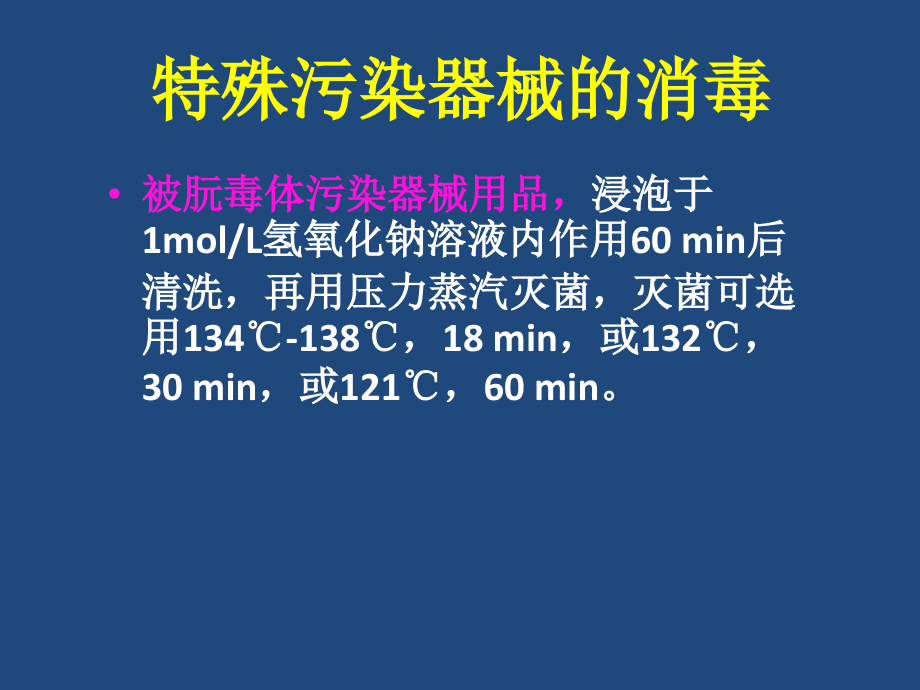 特殊污染器械的消毒

• 被朊毒体污染器械用品，浸泡于1mol/L氢氧化钠溶液内作用60 min后清洗，再用压力蒸汽灭菌，灭菌可选用134℃-138℃，18 min，或132℃，30 min，或121℃，60 min。